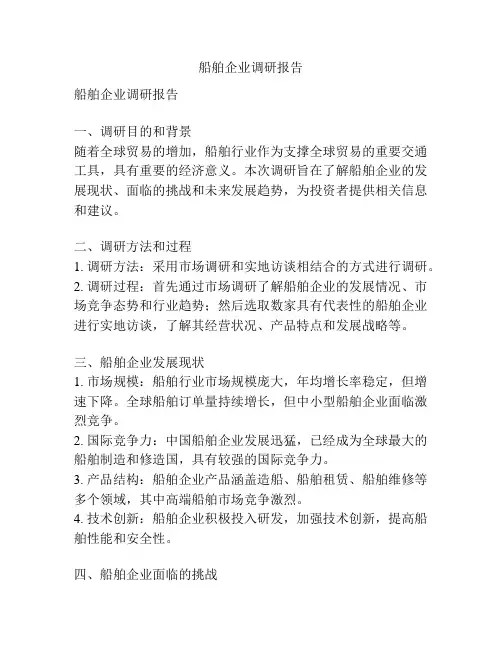 船舶企业调研报告

船舶企业调研报告

一、调研目的和背景
随着全球贸易的增加，船舶行业作为支撑全球贸易的重要交通工具，具有重要的经济意义。本次调研旨在了解船舶企业的发展现状、面临的挑战和未来发展趋势，为投资者提供相关信息和建议。

二、调研方法和过程
1. 调研方法：采用市场调研和实地访谈相结合的方式进行调研。
2. 调研过程：首先通过市场调研了解船舶企业的发展情况、市场竞争态势和行业趋势；然后选取数家具有代表性的船舶企业进行实地访谈，了解其经营状况、产品特点和发展战略等。

三、船舶企业发展现状
1. 市场规模：船舶行业市场规模庞大，年均增长率稳定，但增速下降。全球船舶订单量持续增长，但中小型船舶企业面临激烈竞争。
2. 国际竞争力：中国船舶企业发展迅猛，已经成为全球最大的船舶制造和修造国，具有较强的国际竞争力。
3. 产品结构：船舶企业产品涵盖造船、船舶租赁、船舶维修等多个领域，其中高端船舶市场竞争激烈。
4. 技术创新：船舶企业积极投入研发，加强技术创新，提高船舶性能和安全性。

四、船舶企业面临的挑战